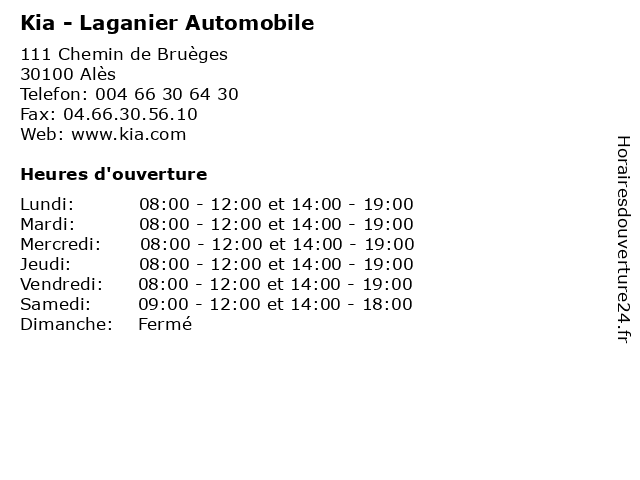 Kia - Laganier Automobile

111 Chemin de Bruèges
30100 Alès
Telefon: 004 66 30 64 30
Fax: 04.66.30.56.10
Web: www.kia.com

Heures d'ouverture

| | |
|---|---|
| Lundi: | 08:00 - 12:00 et 14:00 - 19:00 |
| Mardi: | 08:00 - 12:00 et 14:00 - 19:00 |
| Mercredi: | 08:00 - 12:00 et 14:00 - 19:00 |
| Jeudi: | 08:00 - 12:00 et 14:00 - 19:00 |
| Vendredi: | 08:00 - 12:00 et 14:00 - 19:00 |
| Samedi: | 09:00 - 12:00 et 14:00 - 18:00 |
| Dimanche: | Fermé |

Horairesdouverture24.fr